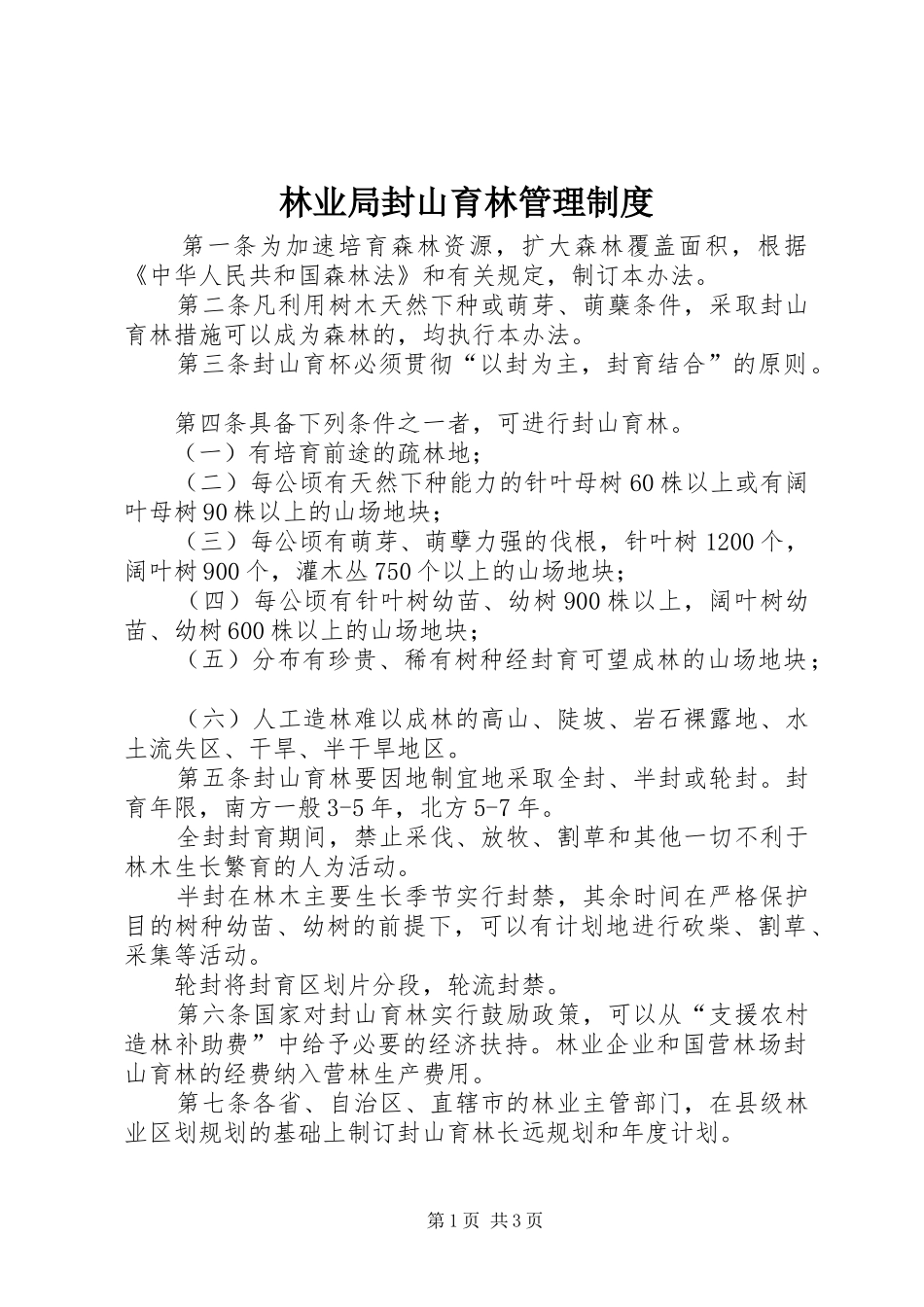 林业局封山育林管理制度

第一条为加速培育森林资源，扩大森林覆盖面积，根据《中华人民共和国森林法》和有关规定，制订本办法。

第二条凡利用树木天然下种或萌芽、萌蘖条件，采取封山育林措施可以成为森林的，均执行本办法。

第三条封山育杯必须贯彻“以封为主，封育结合”的原则。

第四条具备下列条件之一者，可进行封山育林。

（一）有培育前途的疏林地；

（二）每公顷有天然下种能力的针叶母树60株以上或有阔叶母树90株以上的山场地块；

（三）每公顷有萌芽、萌孽力强的伐根，针叶树1200个，阔叶树900个，灌木丛750个以上的山场地块；

（四）每公顷有针叶树幼苗、幼树900株以上，阔叶树幼苗、幼树600株以上的山场地块；

（五）分布有珍贵、稀有树种经封育可望成林的山场地块；

（六）人工造林难以成林的高山、陡坡、岩石裸露地、水土流失区、干旱、半干旱地区。

第五条封山育林要因地制宜地采取全封、半封或轮封。封育年限，南方一般3-5年，北方5-7年。

全封封育期间，禁止采伐、放牧、割草和其他一切不利于林木生长繁育的人为活动。

半封在林木主要生长季节实行封禁，其余时间在严格保护目的树种幼苗、幼树的前提下，可以有计划地进行砍柴、割草、采集等活动。

轮封将封育区划片分段，轮流封禁。

第六条国家对封山育林实行鼓励政策，可以从“支援农村造林补助费”中给予必要的经济扶持。林业企业和国营林场封山育林的经费纳入营林生产费用。

第七条各省、自治区、直辖市的林业主管部门，在县级林业区划规划的基础上制订封山育林长远规划和年度计划。

第1页 共3页